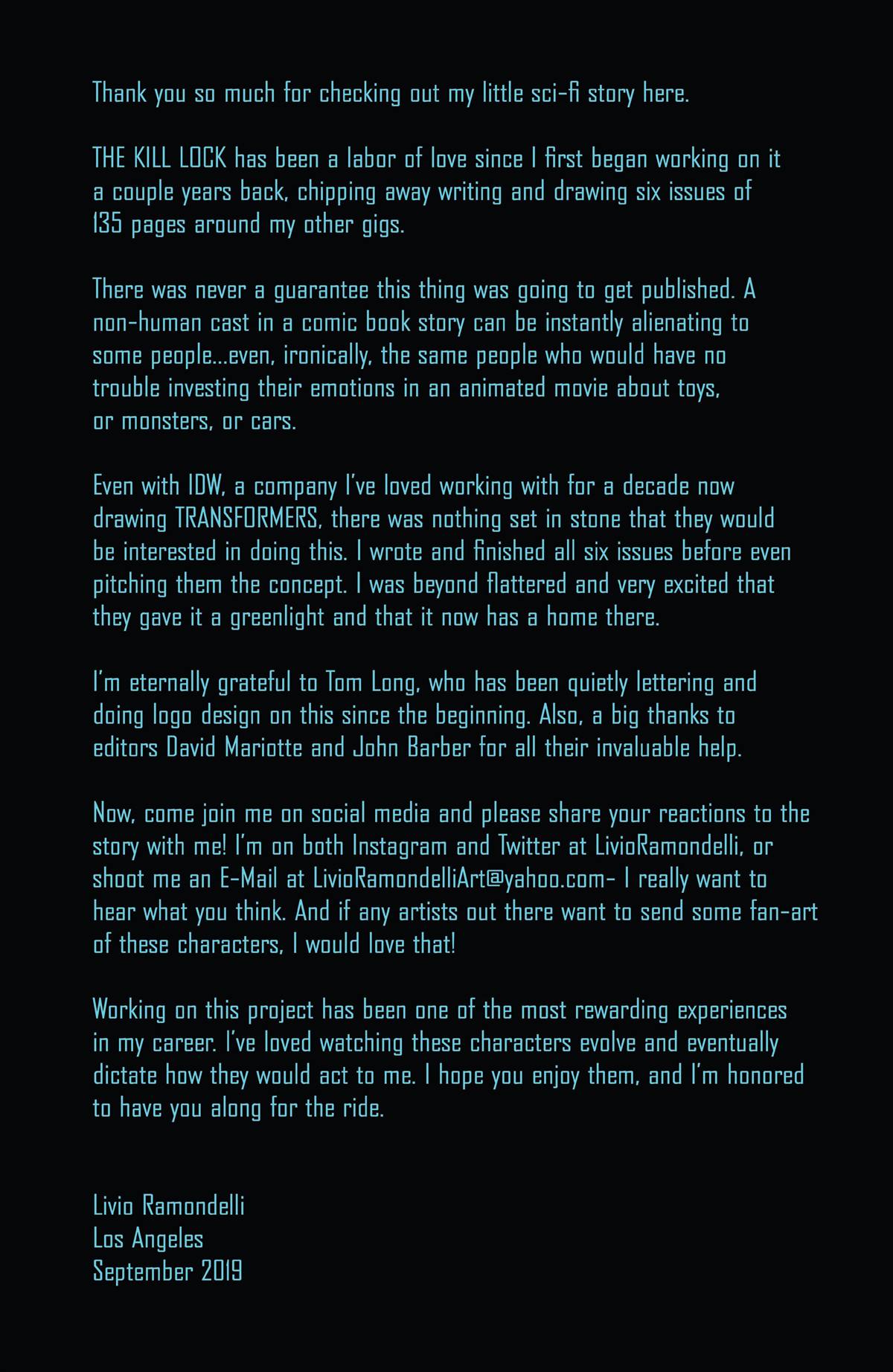 Thank you so much for checking out my little sci-fi story here.

THE KILL LOCK has been a labor of love since I first began working on it a couple years back, chipping away writing and drawing six issues of 135 pages around my other gigs.

There was never a guarantee this thing was going to get published. A non-human cast in a comic book story can be instantly alienating to some people...even, ironically, the same people who would have no trouble investing their emotions in an animated movie about toys, or monsters, or cars.

Even with IDW, a company I've loved working with for a decade now drawing TRANSFORMERS, there was nothing set in stone that they would be interested in doing this. I wrote and finished all six issues before even pitching them the concept. I was beyond flattered and very excited that they gave it a greenlight and that it now has a home there.

I'm eternally grateful to Tom Long, who has been quietly lettering and doing logo design on this since the beginning. Also, a big thanks to editors David Mariotte and John Barber for all their invaluable help.

Now, come join me on social media and please share your reactions to the story with me! I'm on both Instagram and Twitter at LivioRamondelli, or shoot me an E-Mail at LivioRamondelliArt@yahoo.com- I really want to hear what you think. And if any artists out there want to send some fan-art of these characters, I would love that!

Working on this project has been one of the most rewarding experiences in my career. I've loved watching these characters evolve and eventually dictate how they would act to me. I hope you enjoy them, and I'm honored to have you along for the ride.

Livio Ramondelli
Los Angeles
September 2019